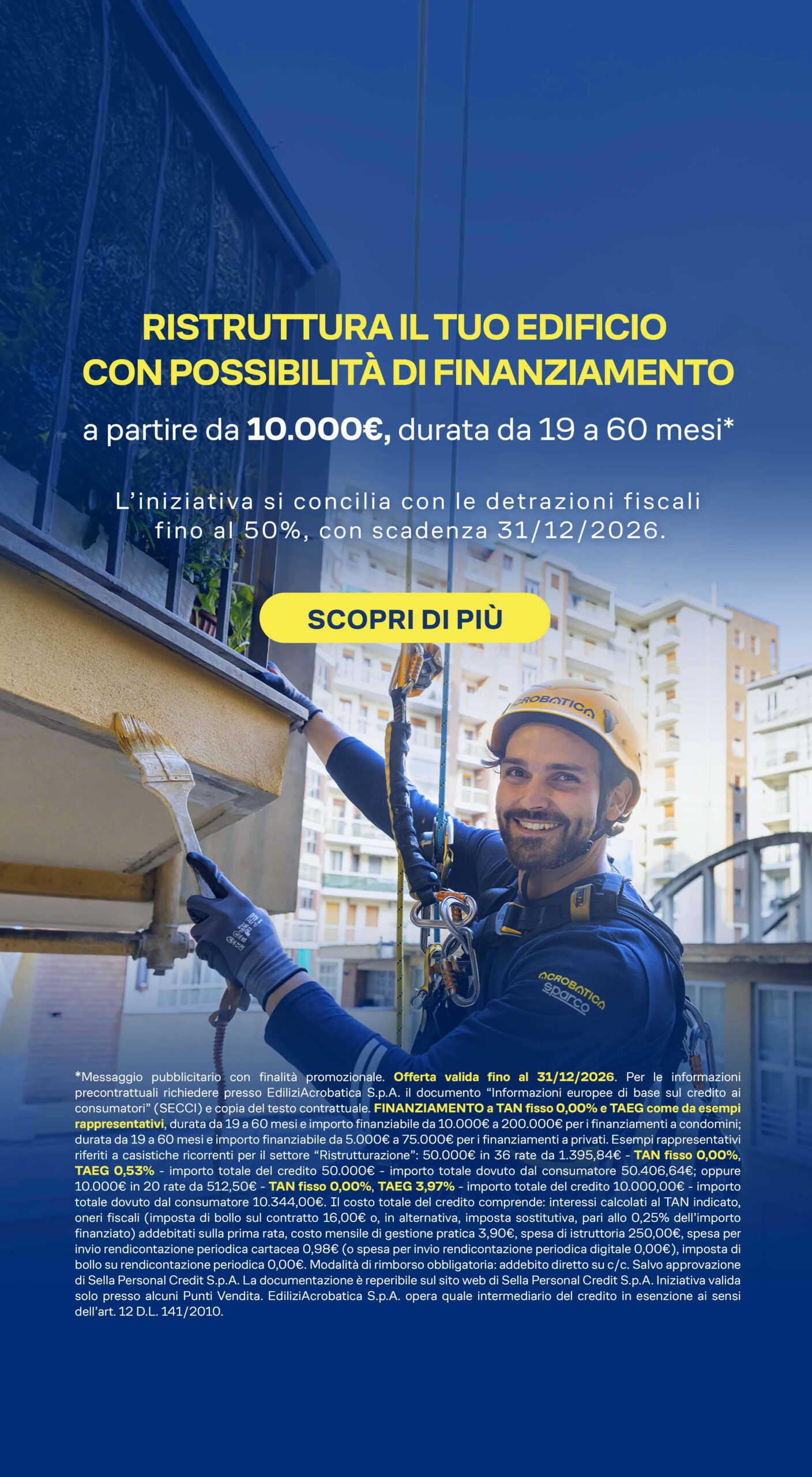 RISTRUTTURA IL TUO EDIFICIO
CON POSSIBILITÀ DI FINANZIAMENTO

a partire da 10.000€, durata da 19 a 60 mesi*

L'iniziativa si concilia con le detrazioni fiscali fino al 50%, con scadenza 31/12/2026.

SCOPRI DI PIÙ

ACROBATICA

ACROBATICA sparco

*Messaggio pubblicitario con finalità promozionale. Offerta valida fino al 31/12/2026. Per le informazioni precontrattuali richiedere presso EdiliziAcrobatica S.p.A. il documento "Informazioni europee di base sul credito ai consumatori" (SECCI) e copia del testo contrattuale. FINANZIAMENTO a TAN fisso 0,00% e TAEG come da esempi rappresentativi, durata da 19 a 60 mesi e importo finanziabile da 10.000€ a 200.000€ per i finanziamenti a condomini; durata da 19 a 60 mesi e importo finanziabile da 5.000€ a 75.000€ per i finanziamenti a privati. Esempi rappresentativi riferiti a casistiche ricorrenti per il settore "Ristrutturazione": 50.000€ in 36 rate da 1.395,84€ - TAN fisso 0,00%, TAEG 0,53% - importo totale del credito 50.000€ - importo totale dovuto dal consumatore 50.406,64€; oppure 10.000€ in 20 rate da 512,50€ - TAN fisso 0,00%, TAEG 3,97% - importo totale del credito 10.000,00€ - importo totale dovuto dal consumatore 10.344,00€. Il costo totale del credito comprende: interessi calcolati al TAN indicato, oneri fiscali (imposta di bollo sul contratto 16,00€ o, in alternativa, imposta sostitutiva, pari allo 0,25% dell'importo finanziato) addebitati sulla prima rata, costo mensile di gestione pratica 3,90€, spesa di istruttoria 250,00€, spesa per invio rendicontazione periodica cartacea 0,98€ (o spesa per invio rendicontazione periodica digitale 0,00€), imposta di bollo su rendicontazione periodica 0,00€. Modalità di rimborso obbligatoria: addebito diretto su c/c. Salvo approvazione di Sella Personal Credit S.p.A. La documentazione è reperibile sul sito web di Sella Personal Credit S.p.A. Iniziativa valida solo presso alcuni Punti Vendita. EdiliziAcrobatica S.p.A. opera quale intermediario del credito in esenzione ai sensi dell'art. 12 D.L. 141/2010.